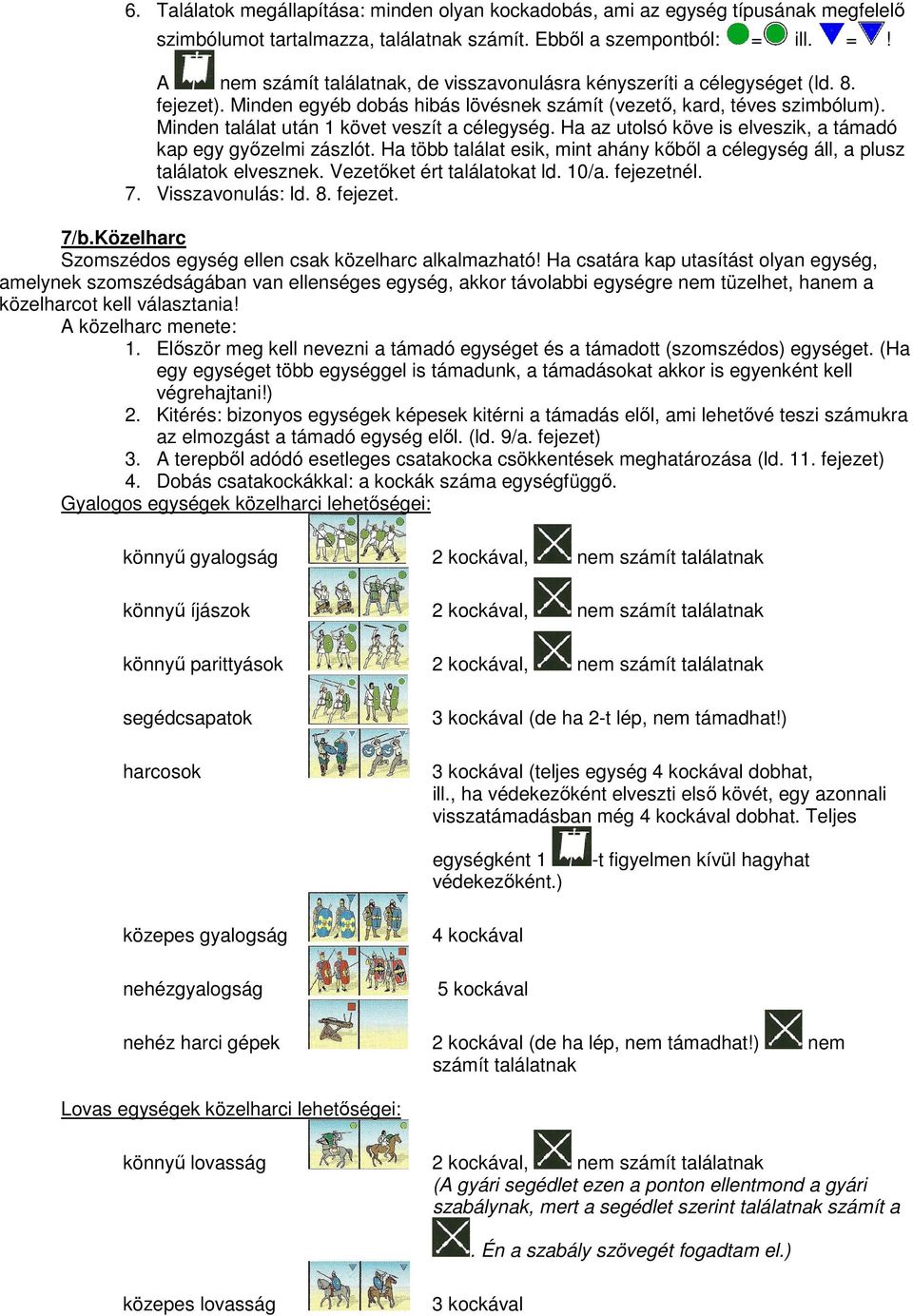 6. Találatok megállapítása: minden olyan kockadobás, ami az egység típusának megfelelő szimbólumot tartalmazza, találatnak számít. Ebből a szempontból: = ill. = !

A nem számít találatnak, de visszavonulásra kényszeríti a célegységet (ld. 8. fejezet). Minden egyéb dobás hibás lövésnek számít (vezető, kard, téves szimbólum). Minden találat után 1 követ veszít a célegység. Ha az utolsó köve is elveszik, a támadó kap egy győzelmi zászlót. Ha több találat esik, mint ahány kőből a célegység áll, a plusz találatok elvesznek. Vezetőket ért találatokat ld. 10/a. fejezetnél.

7. Visszavonulás: ld. 8. fejezet.

7/b.Közelharc

Szomszédos egység ellen csak közelharc alkalmazható! Ha csatára kap utasítást olyan egység, amelynek szomszédságában van ellenséges egység, akkor távolabbi egységre nem tüzelhet, hanem a közelharcot kell választania!

A közelharc menete:

1. Először meg kell nevezni a támadó egységet és a támadott (szomszédos) egységet. (Ha egy egységet több egységgel is támadunk, a támadásokat akkor is egyenként kell végrehajtani!)
2. Kitérés: bizonyos egységek képesek kitérni a támadás elől, ami lehetővé teszi számukra az elmozgást a támadó egység elől. (ld. 9/a. fejezet)
3. A terepből adódó esetleges csatakocka csökkentések meghatározása (ld. 11. fejezet)
4. Dobás csatakockákkal: a kockák száma egységfüggő.

Gyalogos egységek közelharci lehetőségei:

könnyű gyalogság 2 kockával, nem számít találatnak

könnyű íjászok 2 kockával, nem számít találatnak

könnyű parittyások 2 kockával, nem számít találatnak

segédcsapatok 3 kockával (de ha 2-t lép, nem támadhat!)

harcosok 3 kockával (teljes egység 4 kockával dobhat, ill., ha védekezőként elveszti első kövét, egy azonnali visszatámadásban még 4 kockával dobhat. Teljes egységként 1 -t figyelmen kívül hagyhat védekezőként.)

közepes gyalogság 4 kockával

nehézgyalogság 5 kockával

nehéz harci gépek 2 kockával (de ha lép, nem támadhat!) nem számít találatnak

Lovas egységek közelharci lehetőségei:

könnyű lovasság 2 kockával, nem számít találatnak
(A gyári segédlet ezen a ponton ellentmond a gyári szabálynak, mert a segédlet szerint találatnak számít a . Én a szabály szövegét fogadtam el.)

közepes lovasság 3 kockával